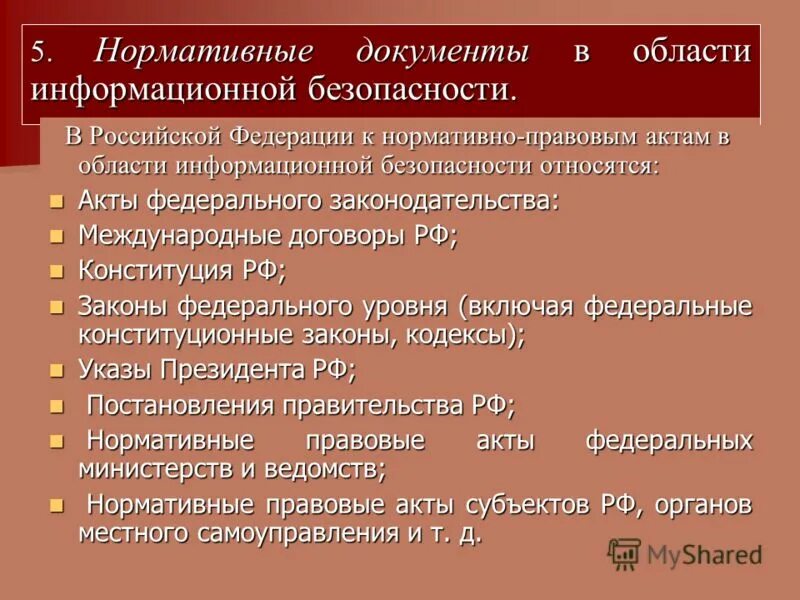 5. Нормативные документы в области информационной безопасности.

В Российской Федерации к нормативно-правовым актам в области информационной безопасности относятся:

- Акты федерального законодательства:
- Международные договоры РФ;
- Конституция РФ;
- Законы федерального уровня (включая федеральные конституционные законы, кодексы);
- Указы Президента РФ;
- Постановления правительства РФ;
- Нормативные правовые акты федеральных министерств и ведомств;
- Нормативные правовые акты субъектов РФ, органов местного самоуправления и т. д.

MyShared